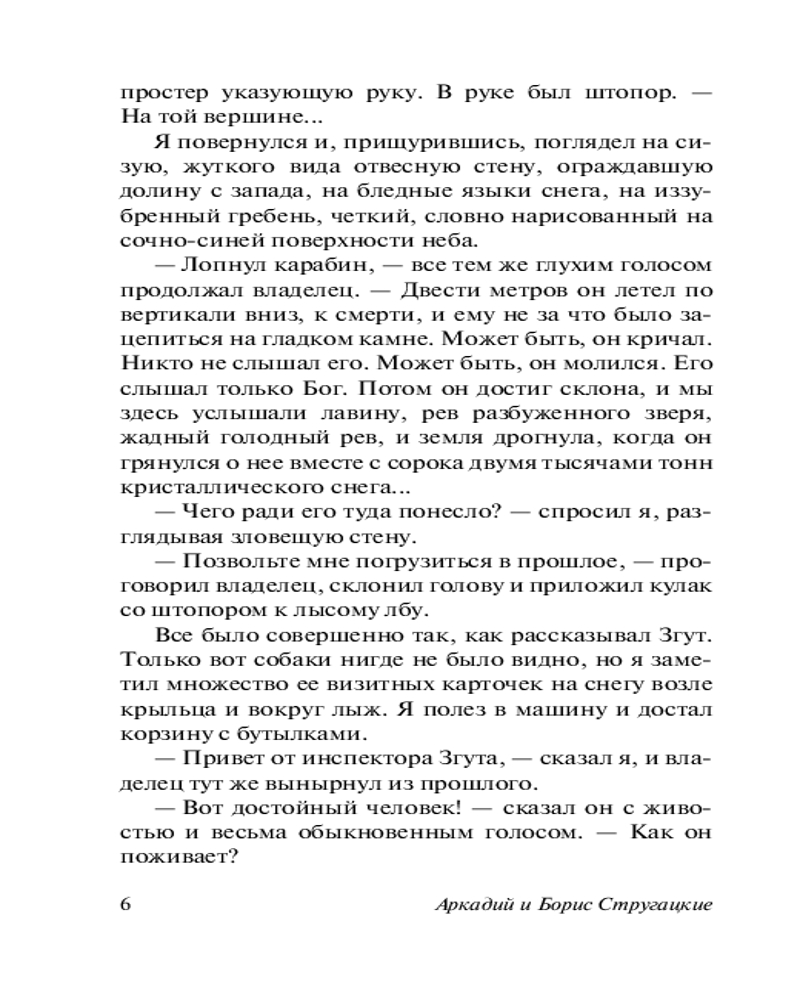 простер указующую руку. В руке был штопор. — На той вершине...

Я повернулся и, прищурившись, поглядел на сизую, жуткого вида отвесную стену, ограждавшую долину с запада, на бледные языки снега, на иззубренный гребень, четкий, словно нарисованный на сочно-синей поверхности неба.

— Лопнул карабин, — все тем же глухим голосом продолжал владелец. — Двести метров он летел по вертикали вниз, к смерти, и ему не за что было зацепиться на гладком камне. Может быть, он кричал. Никто не слышал его. Может быть, он молился. Его слышал только Бог. Потом он достиг склона, и мы здесь услышали лавину, рев разбуженного зверя, жадный голодный рев, и земля дрогнула, когда он грянулся о нее вместе с сорока двумя тысячами тонн кристаллического снега...

— Чего ради его туда понесло? — спросил я, разглядывая зловещую стену.

— Позвольте мне погрузиться в прошлое, — проговорил владелец, склонил голову и приложил кулак со штопором к лысому лбу.

Все было совершенно так, как рассказывал Згут. Только вот собаки нигде не было видно, но я заметил множество ее визитных карточек на снегу возле крыльца и вокруг лыж. Я полез в машину и достал корзину с бутылками.

— Привет от инспектора Згута, — сказал я, и владелец тут же вынырнул из прошлого.

— Вот достойный человек! — сказал он с живостью и весьма обыкновенным голосом. — Как он поживает?

6 Аркадий и Борис Стругацкие